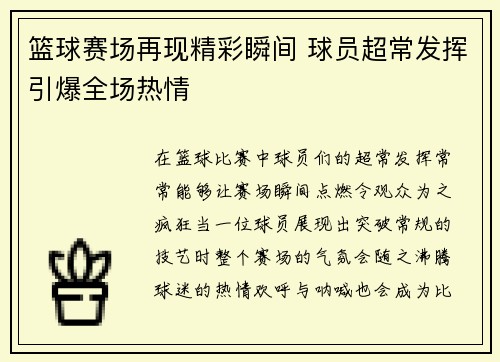 篮球赛场再现精彩瞬间 球员超常发挥引爆全场热情

在篮球比赛中球员们的超常发挥常常能够让赛场瞬间点燃令观众为之疯狂当一位球员展现出突破常规的技艺时整个赛场的气氛会随之沸腾球迷的热情欢呼与呐喊也会成为比